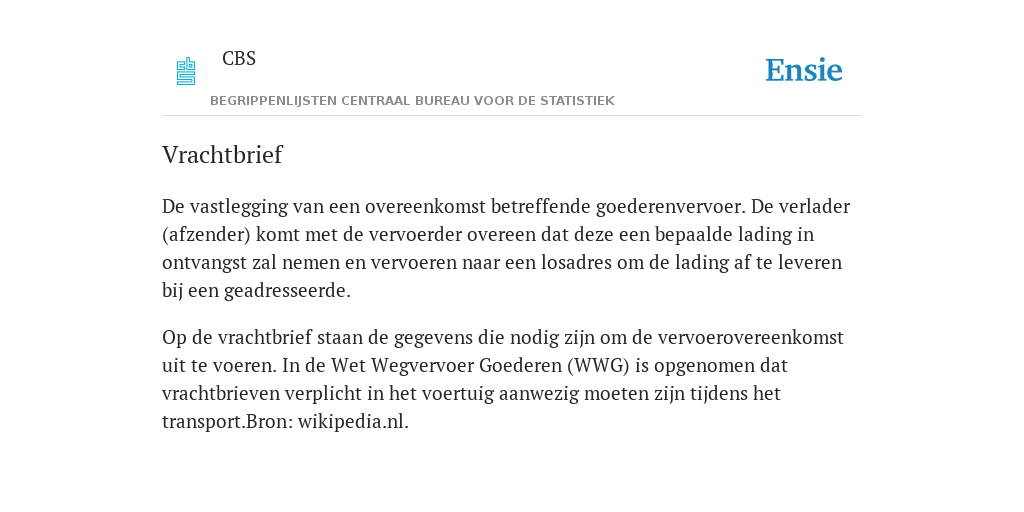 CBS

Ensie

BEGRIPPENLIJSTEN CENTRAAL BUREAU VOOR DE STATISTIEK

Vrachtbrief

De vastlegging van een overeenkomst betreffende goederenvervoer. De verlader (afzender) komt met de vervoerder overeen dat deze een bepaalde lading in ontvangst zal nemen en vervoeren naar een losadres om de lading af te leveren bij een geadresseerde.

Op de vrachtbrief staan de gegevens die nodig zijn om de vervoerovereenkomst uit te voeren. In de Wet Wegvervoer Goederen (WWG) is opgenomen dat vrachtbrieven verplicht in het voertuig aanwezig moeten zijn tijdens het transport.Bron: wikipedia.nl.